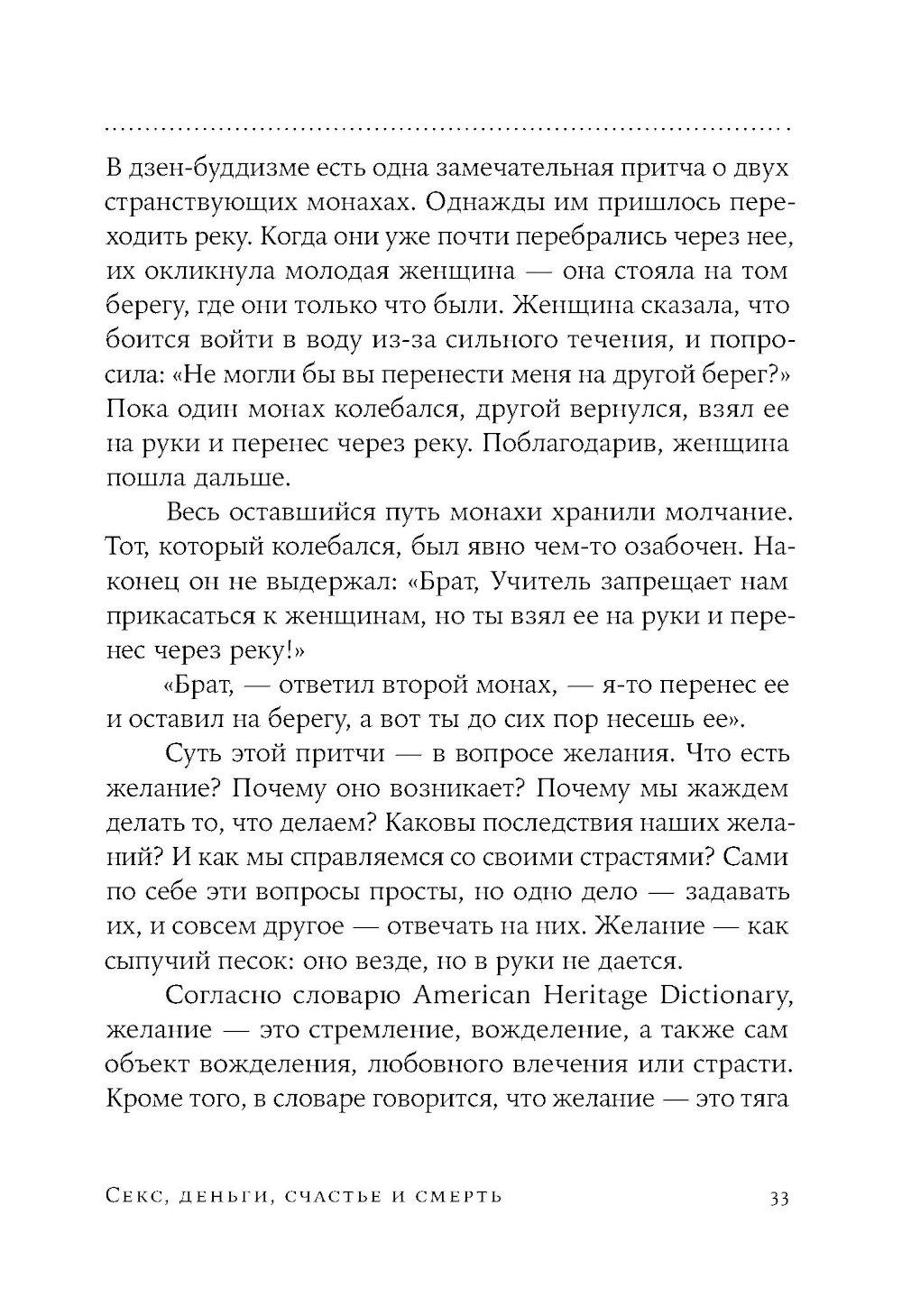 В дзен-буддизме есть одна замечательная притча о двух странствующих монахах. Однажды им пришлось переходить реку. Когда они уже почти перебрались через нее, их окликнула молодая женщина — она стояла на том берегу, где они только что были. Женщина сказала, что боится войти в воду из-за сильного течения, и попросила: «Не могли бы вы перенести меня на другой берег?» Пока один монах колебался, другой вернулся, взял ее на руки и перенес через реку. Поблагодарив, женщина пошла дальше.

Весь оставшийся путь монахи хранили молчание. Тот, который колебался, был явно чем-то озабочен. Наконец он не выдержал: «Брат, Учитель запрещает нам прикасаться к женщинам, но ты взял ее на руки и перенес через реку!»

«Брат, — ответил второй монах, — я-то перенес ее и оставил на берегу, а вот ты до сих пор несешь ее».

Суть этой притчи — в вопросе желания. Что есть желание? Почему оно возникает? Почему мы жаждем делать то, что делаем? Каковы последствия наших желаний? И как мы справляемся со своими страстями? Сами по себе эти вопросы просты, но одно дело — задавать их, и совсем другое — отвечать на них. Желание — как сыпучий песок: оно везде, но в руки не дается.

Согласно словарю American Heritage Dictionary, желание — это стремление, вожделение, а также сам объект вожделения, любовного влечения или страсти. Кроме того, в словаре говорится, что желание — это тяга

Секс, деньги, счастье и смерть 33